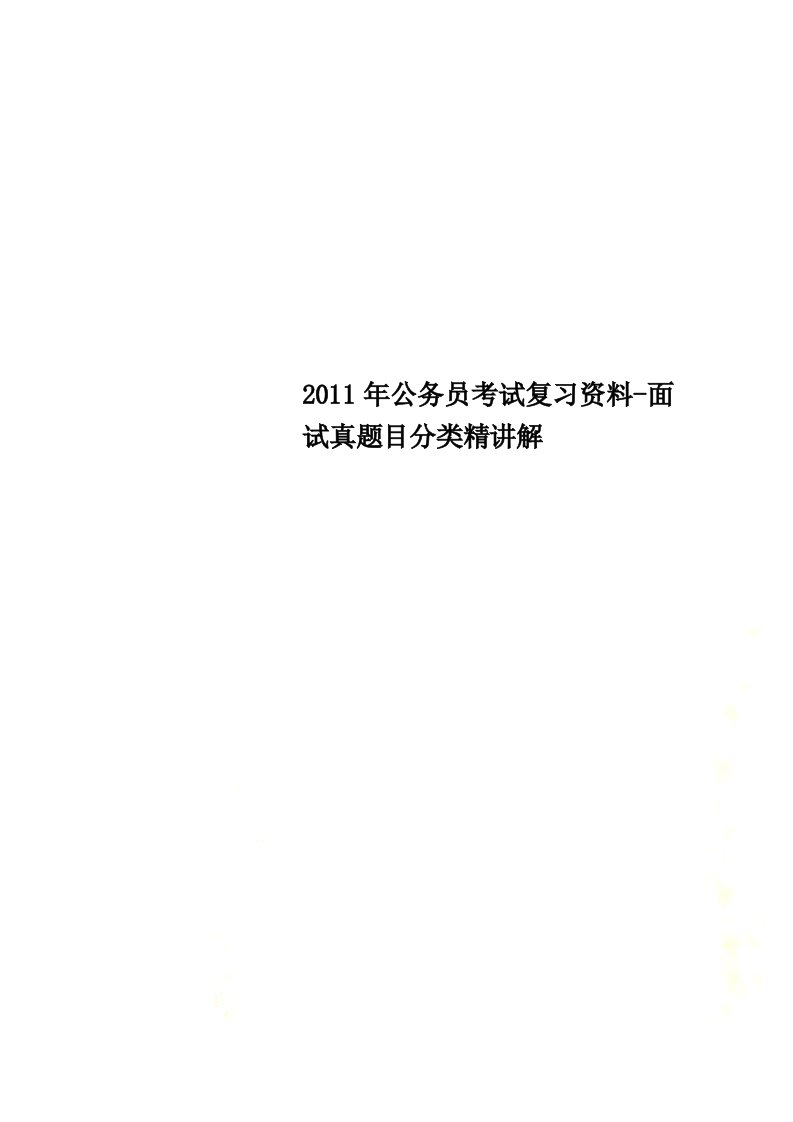 2011年公务员考试复习资料-面试真题目分类精讲解